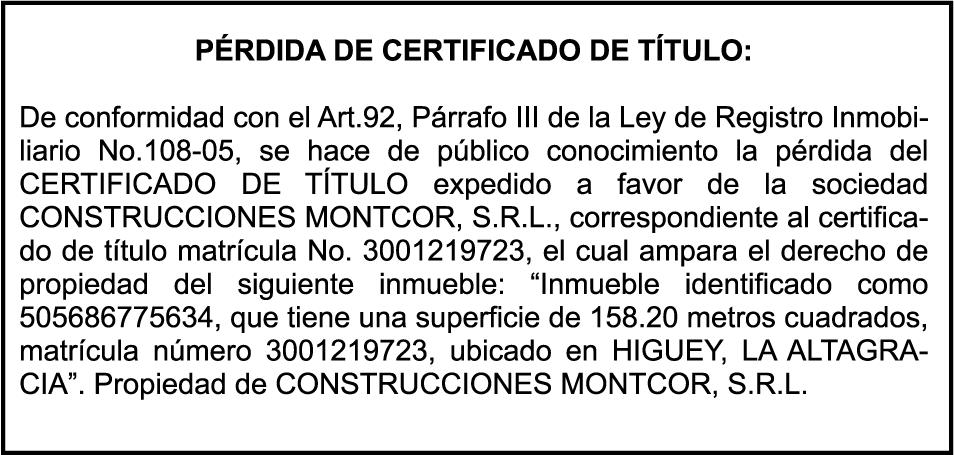 PÉRDIDA DE CERTIFICADO DE TÍTULO:

De conformidad con el Art.92, Párrafo III de la Ley de Registro Inmobiliario No.108-05, se hace de público conocimiento la pérdida del CERTIFICADO DE TÍTULO expedido a favor de la sociedad CONSTRUCCIONES MONTCOR, S.R.L., correspondiente al certificado de título matrícula No. 3001219723, el cual ampara el derecho de propiedad del siguiente inmueble: “Inmueble identificado como 505686775634, que tiene una superficie de 158.20 metros cuadrados, matrícula número 3001219723, ubicado en HIGUEY, LA ALTAGRACIA”. Propiedad de CONSTRUCCIONES MONTCOR, S.R.L.